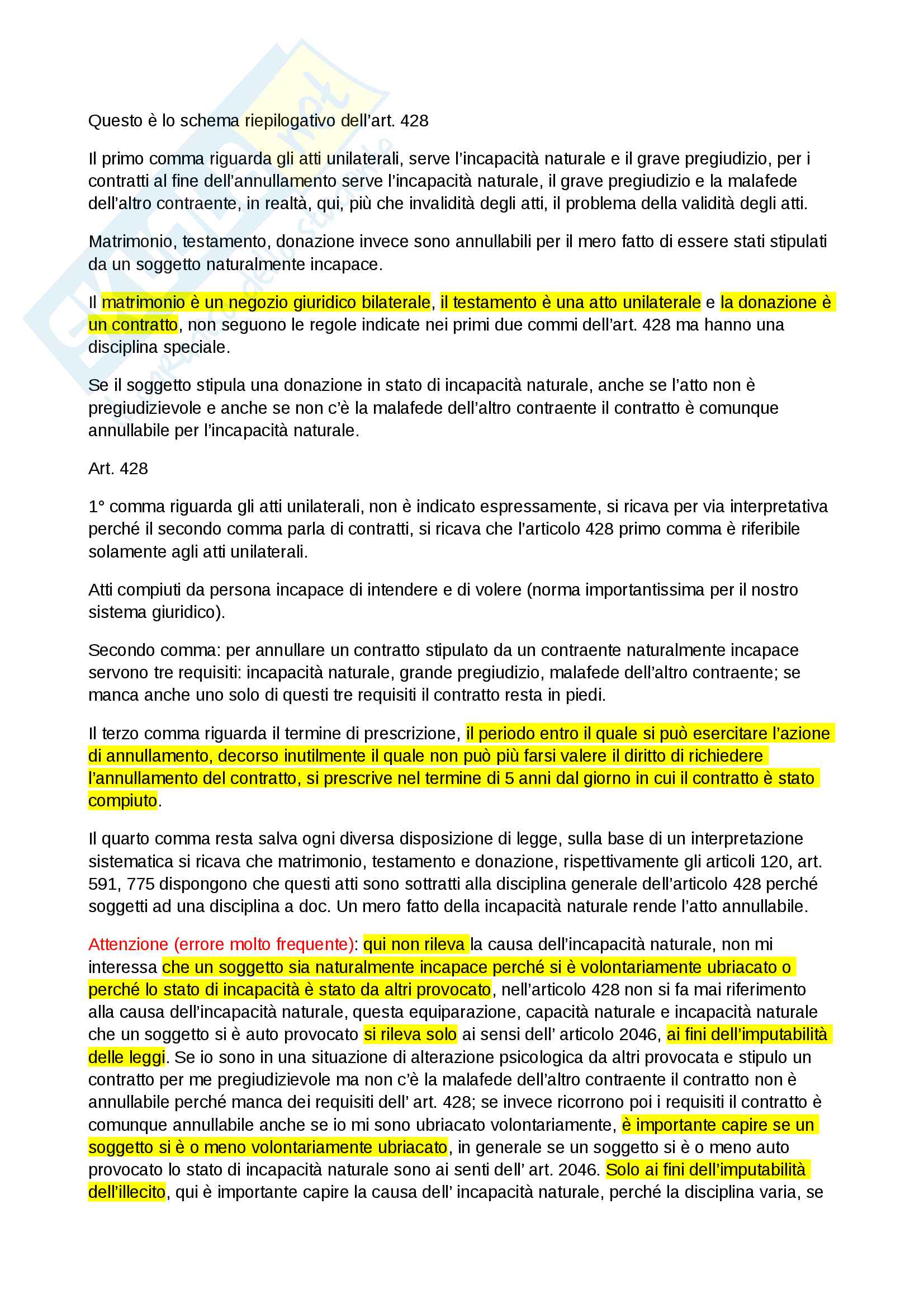 Questo è lo schema riepilogativo dell'art. 428

Il primo comma riguarda gli atti unilaterali, serve l'incapacità naturale e il grave pregiudizio, per i contratti al fine dell'annullamento serve l'incapacità naturale, il grave pregiudizio e la malafede dell'altro contraente, in realtà, qui, più che invalidità degli atti, il problema della validità degli atti.

Matrimonio, testamento, donazione invece sono annullabili per il mero fatto di essere stati stipulati da un soggetto naturalmente incapace.

Il matrimonio è un negozio giuridico bilaterale, il testamento è una atto unilaterale e la donazione è un contratto, non seguono le regole indicate nei primi due commi dell'art. 428 ma hanno una disciplina speciale.

Se il soggetto stipula una donazione in stato di incapacità naturale, anche se l'atto non è pregiudizievole e anche se non c'è la malafede dell'altro contraente il contratto è comunque annullabile per l'incapacità naturale.

Art. 428

1° comma riguarda gli atti unilaterali, non è indicato espressamente, si ricava per via interpretativa perché il secondo comma parla di contratti, si ricava che l'articolo 428 primo comma è riferibile solamente agli atti unilaterali.

Atti compiuti da persona incapace di intendere e di volere (norma importantissima per il nostro sistema giuridico).

Secondo comma: per annullare un contratto stipulato da un contraente naturalmente incapace servono tre requisiti: incapacità naturale, grande pregiudizio, malafede dell'altro contraente; se manca anche uno solo di questi tre requisiti il contratto resta in piedi.

Il terzo comma riguarda il termine di prescrizione, il periodo entro il quale si può esercitare l'azione di annullamento, decorso inutilmente il quale non può più farsi valere il diritto di richiedere l'annullamento del contratto, si prescrive nel termine di 5 anni dal giorno in cui il contratto è stato compiuto.

Il quarto comma resta salva ogni diversa disposizione di legge, sulla base di un interpretazione sistematica si ricava che matrimonio, testamento e donazione, rispettivamente gli articoli 120, art. 591, 775 dispongono che questi atti sono sottratti alla disciplina generale dell'articolo 428 perché soggetti ad una disciplina a doc. Un mero fatto della incapacità naturale rende l'atto annullabile.

Attenzione (errore molto frequente): qui non rileva la causa dell'incapacità naturale, non mi interessa che un soggetto sia naturalmente incapace perché si è volontariamente ubriacato o perché lo stato di incapacità è stato da altri provocato, nell'articolo 428 non si fa mai riferimento alla causa dell'incapacità naturale, questa equiparazione, capacità naturale e incapacità naturale che un soggetto si è auto provocato si rileva solo ai sensi dell' articolo 2046, ai fini dell'imputabilità delle leggi. Se io sono in una situazione di alterazione psicologica da altri provocata e stipulo un contratto per me pregiudizievole ma non c'è la malafede dell'altro contraente il contratto non è annullabile perché manca dei requisiti dell' art. 428; se invece ricorrono poi i requisiti il contratto è comunque annullabile anche se io mi sono ubriacato volontariamente, è importante capire se un soggetto si è o meno volontariamente ubriacato, in generale se un soggetto si è o meno auto provocato lo stato di incapacità naturale sono ai senti dell' art. 2046. Solo ai fini dell'imputabilità dell'illecito, qui è importante capire la causa dell' incapacità naturale, perché la disciplina varia, se